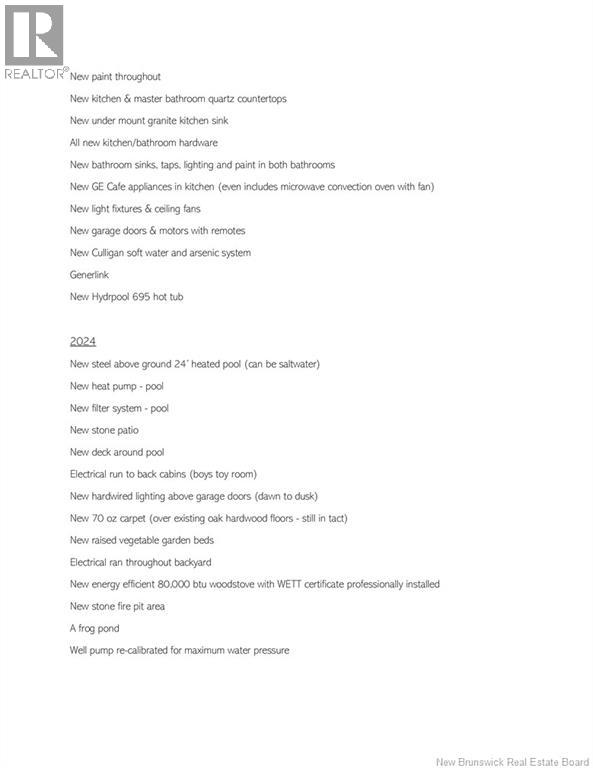 REALTOR®

New paint throughout

New kitchen & master bathroom quartz countertops

New under mount granite kitchen sink

All new kitchen/bathroom hardware

New bathroom sinks, taps, lighting and paint in both bathrooms

New GE Cafe appliances in kitchen (even includes microwave convection oven with fan)

New light fixtures & ceiling fans

New garage doors & motors with remotes

New Culligan soft water and arsenic system

Generlink

New Hydrpool 695 hot tub

2024

New steel above ground 24' heated pool (can be saltwater)

New heat pump - pool

New filter system - pool

New stone patio

New deck around pool

Electrical run to back cabins (boys toy room)

New hardwired lighting above garage doors (dawn to dusk)

New 70 oz carpet (over existing oak hardwood floors - still in tact)

New raised vegetable garden beds

Electrical ran throughout backyard

New energy efficient 80,000 btu woodstove with WETT certificate professionally installed

New stone fire pit area

A frog pond

Well pump re-calibrated for maximum water pressure

New Brunswick Real Estate Board